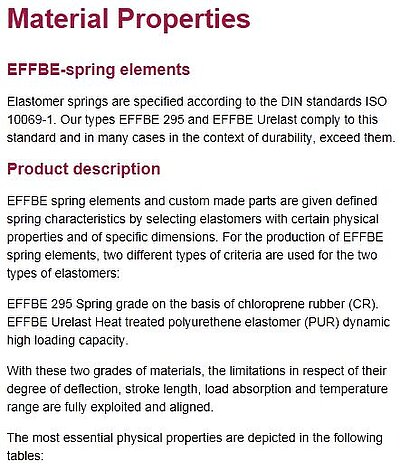 Material Properties

EFFBE-spring elements

Elastomer springs are specified according to the DIN standards ISO 10069-1. Our types EFFBE 295 and EFFBE Urelast comply to this standard and in many cases in the context of durability, exceed them.

Product description

EFFBE spring elements and custom made parts are given defined spring characteristics by selecting elastomers with certain physical properties and of specific dimensions. For the production of EFFBE spring elements, two different types of criteria are used for the two types of elastomers:

EFFBE 295 Spring grade on the basis of chloroprene rubber (CR).
EFFBE Urelast Heat treated polyurethene elastomer (PUR) dynamic high loading capacity.

With these two grades of materials, the limitations in respect of their degree of deflection, stroke length, load absorption and temperature range are fully exploited and aligned.

The most essential physical properties are depicted in the following tables: